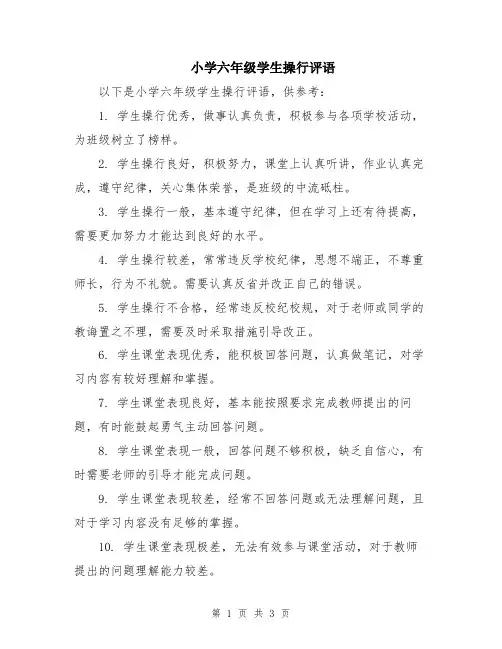 小学六年级学生操行评语

以下是小学六年级学生操行评语，供参考：

1. 学生操行优秀，做事认真负责，积极参与各项学校活动，为班级树立了榜样。

2. 学生操行良好，积极努力，课堂上认真听讲，作业认真完成，遵守纪律，关心集体荣誉，是班级的中流砥柱。

3. 学生操行一般，基本遵守纪律，但在学习上还有待提高，需要更加努力才能达到良好的水平。

4. 学生操行较差，常常违反学校纪律，思想不端正，不尊重师长，行为不礼貌。需要认真反省并改正自己的错误。

5. 学生操行不合格，经常违反校纪校规，对于老师或同学的教诲置之不理，需要及时采取措施引导改正。

6. 学生课堂表现优秀，能积极回答问题，认真做笔记，对学习内容有较好理解和掌握。

7. 学生课堂表现良好，基本能按照要求完成教师提出的问题，有时能鼓起勇气主动回答问题。

8. 学生课堂表现一般，回答问题不够积极，缺乏自信心，有时需要老师的引导才能完成问题。

9. 学生课堂表现较差，经常不回答问题或无法理解问题，且对于学习内容没有足够的掌握。

10. 学生课堂表现极差，无法有效参与课堂活动，对于教师提出的问题理解能力较差。

第 1 页 共 3 页